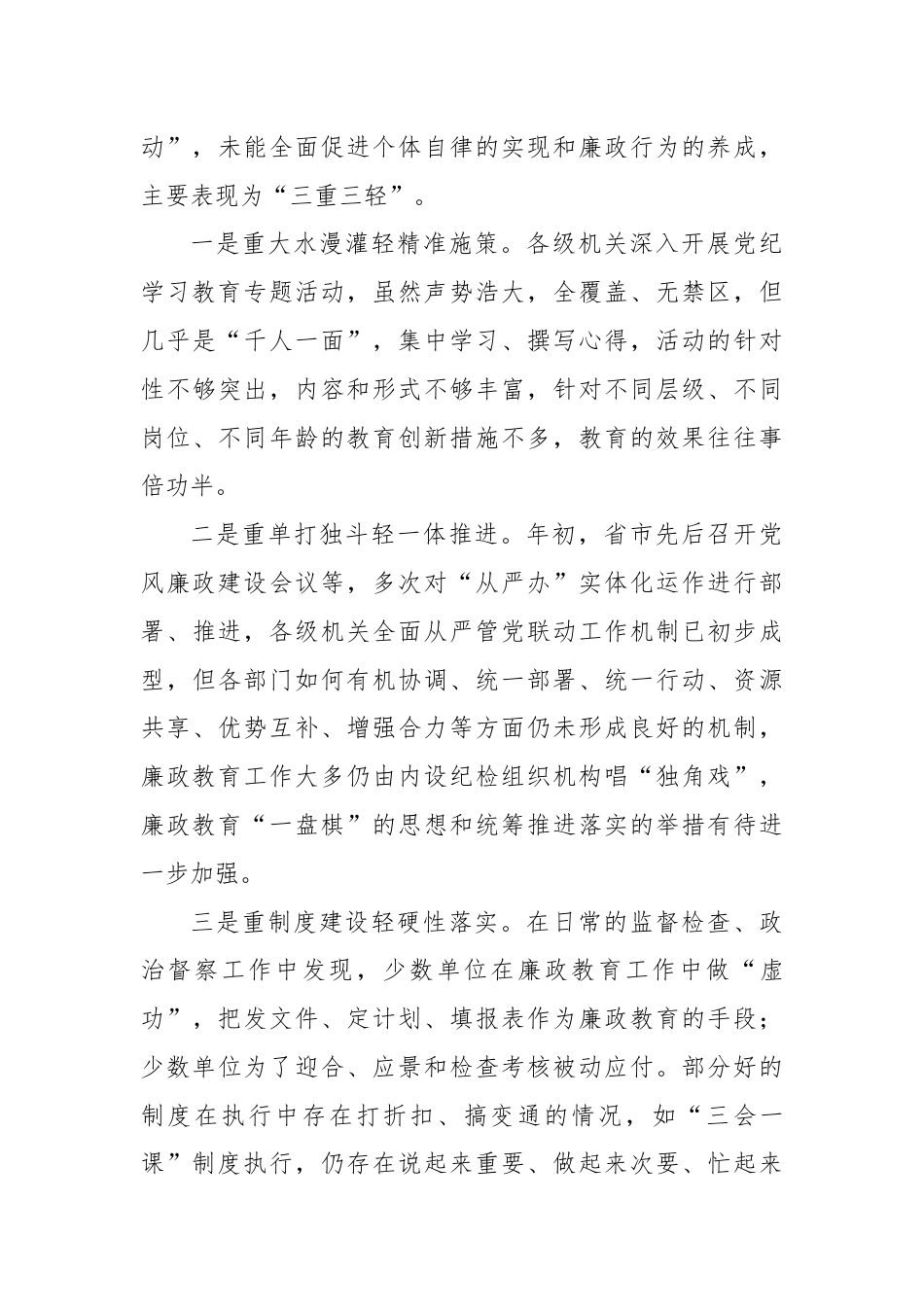 动”，未能全面促进个体自律的实现和廉政行为的养成，主要表现为“三重三轻”。

一是重大水漫灌轻精准施策。各级机关深入开展党纪学习教育专题活动，虽然声势浩大，全覆盖、无禁区，但几乎是“千人一面”，集中学习、撰写心得，活动的针对性不够突出，内容和形式不够丰富，针对不同层级、不同岗位、不同年龄的教育创新措施不多，教育的效果往往事倍功半。

二是重单打独斗轻一体推进。年初，省市先后召开党风廉政建设会议等，多次对“从严办”实体化运作进行部署、推进，各级机关全面从严管党联动工作机制已初步成型，但各部门如何有机协调、统一部署、统一行动、资源共享、优势互补、增强合力等方面仍未形成良好的机制，廉政教育工作大多仍由内设纪检组织机构唱“独角戏”，廉政教育“一盘棋”的思想和统筹推进落实的举措有待进一步加强。

三是重制度建设轻硬性落实。在日常的监督检查、政治督察工作中发现，少数单位在廉政教育工作中做“虚功”，把发文件、定计划、填报表作为廉政教育的手段；少数单位为了迎合、应景和检查考核被动应付。部分好的制度在执行中存在打折扣、搞变通的情况，如“三会一课”制度执行，仍存在说起来重要、做起来次要、忙起来